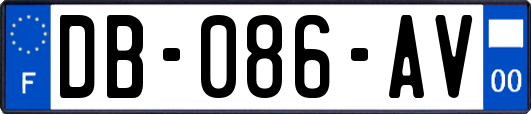 F

DB-086-AV

00